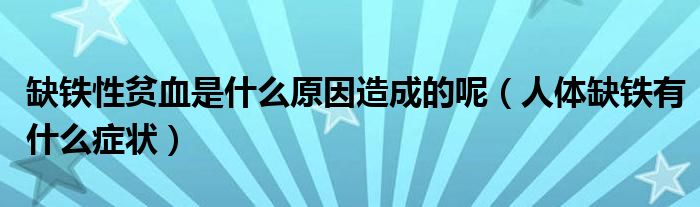 缺铁性贫血是什么原因造成的呢（人体缺铁有什么症状）